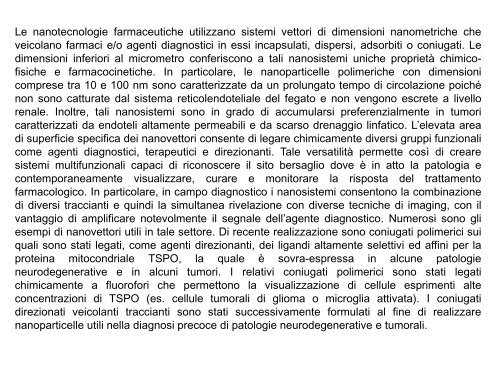 Le nanotecnologie farmaceutiche utilizzano sistemi vettori di dimensioni nanometriche che veicolano farmaci e/o agenti diagnostici in essi incapsulati, dispersi, adsorbiti o coniugati. Le dimensioni inferiori al micrometro conferiscono a tali nanosistemi uniche proprietà chimico-fisiche e farmacocinetiche. In particolare, le nanoparticelle polimeriche con dimensioni comprese tra 10 e 100 nm sono caratterizzate da un prolungato tempo di circolazione poiché non sono catturate dal sistema reticolendoteliale del fegato e non vengono escrete a livello renale. Inoltre, tali nanosistemi sono in grado di accumularsi preferenzialmente in tumori caratterizzati da endoteli altamente permeabili e da scarso drenaggio linfatico. L'elevata area di superficie specifica dei nanovettori consente di legare chimicamente diversi gruppi funzionali come agenti diagnostici, terapeutici e direzionanti. Tale versatilità permette così di creare sistemi multifunzionali capaci di riconoscere il sito bersaglio dove è in atto la patologia e contemporaneamente visualizzare, curare e monitorare la risposta del trattamento farmacologico. In particolare, in campo diagnostico i nanosistemi consentono la combinazione di diversi traccianti e quindi la simultanea rivelazione con diverse tecniche di imaging, con il vantaggio di amplificare notevolmente il segnale dell'agente diagnostico. Numerosi sono gli esempi di nanovettori utili in tale settore. Di recente realizzazione sono coniugati polimerici sui quali sono stati legati, come agenti direzionanti, dei ligandi altamente selettivi ed affini per la proteina mitocondriale TSPO, la quale è sovra-espressa in alcune patologie neurodegenerative e in alcuni tumori. I relativi coniugati polimerici sono stati legati chimicamente a fluorofori che permettono la visualizzazione di cellule esprimenti alte concentrazioni di TSPO (es. cellule tumorali di glioma o microglia attivata). I coniugati direzionati veicolanti traccianti sono stati successivamente formulati al fine di realizzare nanoparticelle utili nella diagnosi precoce di patologie neurodegenerative e tumorali.